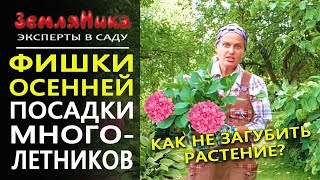 ЗемляНика
ЭКСПЕРТЫ В САДУ

ФИШКИ ОСЕННЕЙ ПОСАДКИ МНОГО-ЛЕТНИКОВ

КАК НЕ ЗАГУБИТЬ РАСТЕНИЕ?